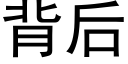 背后